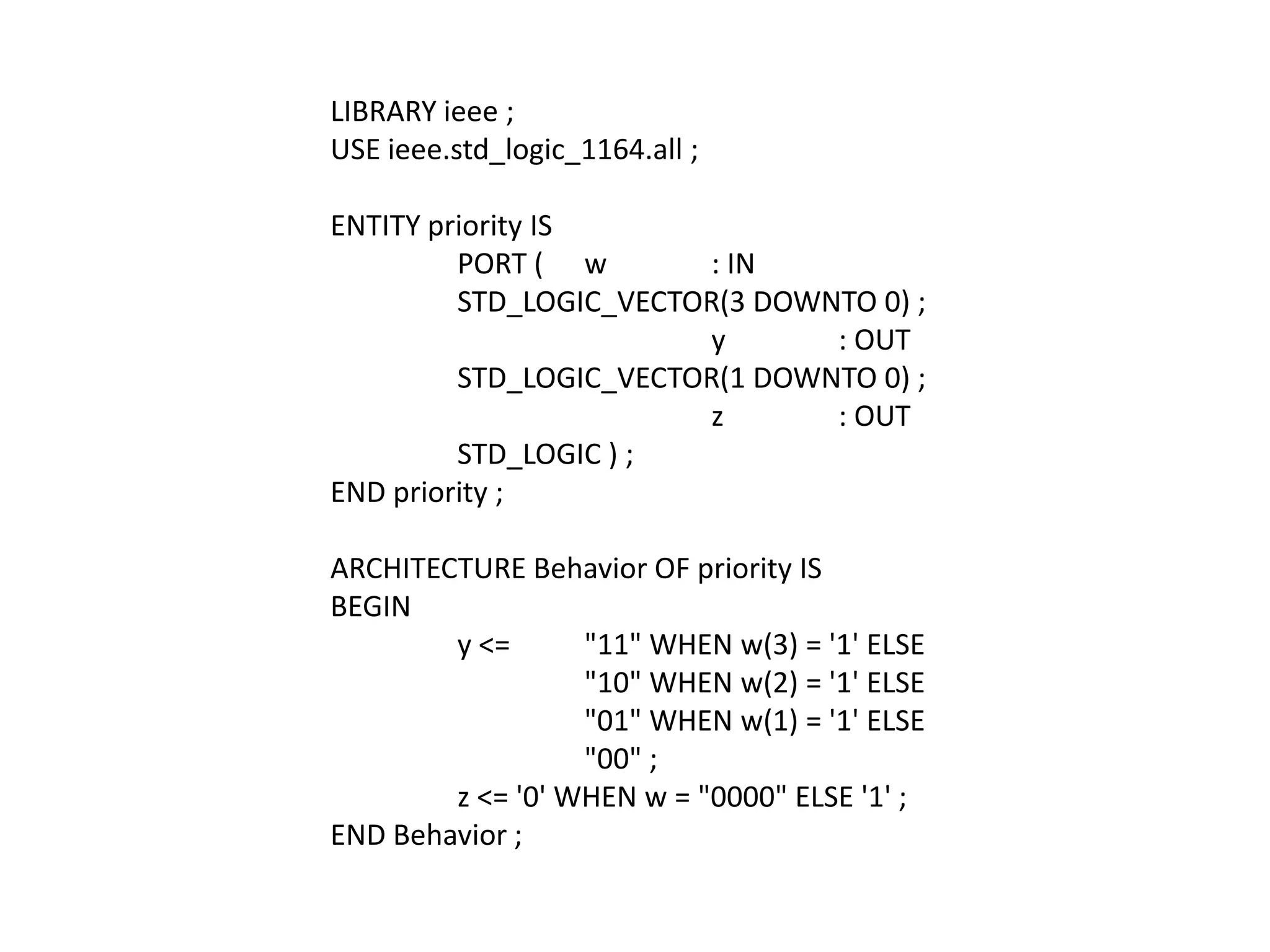 LIBRARY ieee ;
USE ieee.std_logic_1164.all ;

ENTITY priority IS
PORT ( w : IN
STD_LOGIC_VECTOR(3 DOWNTO 0) ;
y : OUT
STD_LOGIC_VECTOR(1 DOWNTO 0) ;
z : OUT
STD_LOGIC ) ;
END priority ;

ARCHITECTURE Behavior OF priority IS
BEGIN
y <= "11" WHEN w(3) = '1' ELSE
"10" WHEN w(2) = '1' ELSE
"01" WHEN w(1) = '1' ELSE
"00" ;
z <= '0' WHEN w = "0000" ELSE '1' ;
END Behavior ;